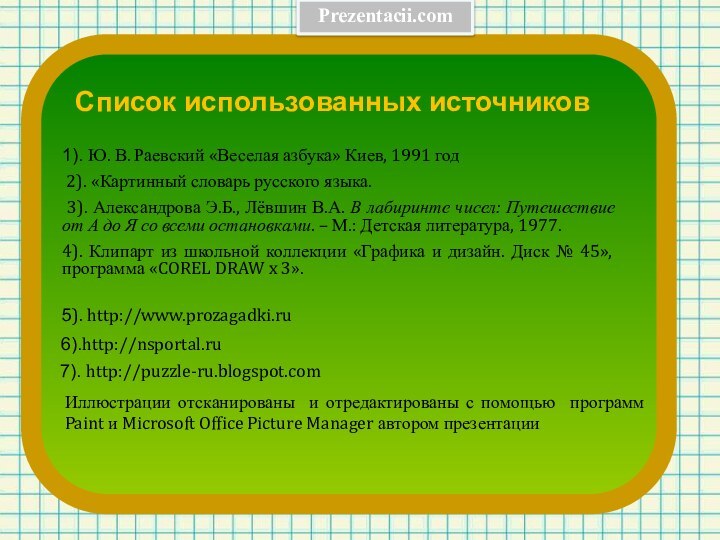 Prezentacii.com

Список использованных источников

1). Ю. В. Раевский «Веселая азбука» Киев, 1991 год

2). «Картинный словарь русского языка.

3). Александрова Э.Б., Лёвшин В.А. В лабиринте чисел: Путешествие от А до Я со всеми остановками. – М.: Детская литература, 1977.

4). Клипарт из школьной коллекции «Графика и дизайн. Диск № 45», программа «COREL DRAW x 3».

5). http://www.prozagadki.ru

6).http://nsportal.ru

7). http://puzzle-ru.blogspot.com

Иллюстрации отсканированы и отредактированы с помощью программ Paint и Microsoft Office Picture Manager автором презентации